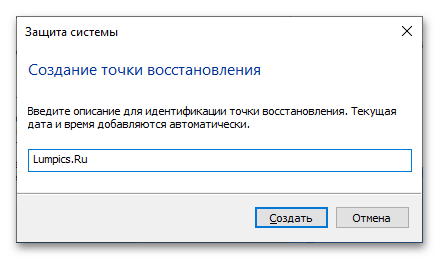 Защита системы

Создание точки восстановления

Введите описание для идентификации точки восстановления. Текущая дата и время добавляются автоматически.

Lumpics.Ru

Создать

Отмена